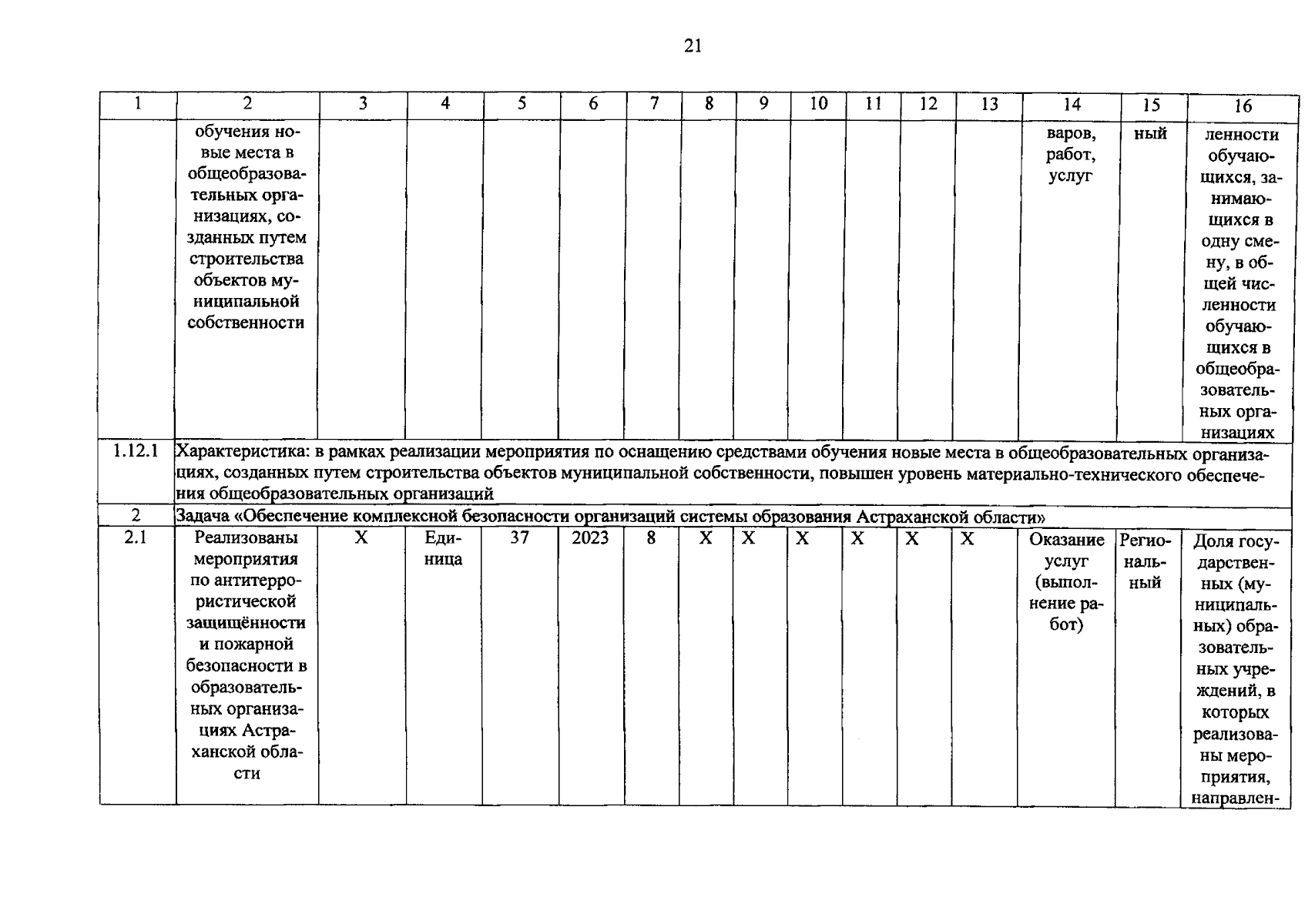 21

| 1 | 2 | 3 | 4 | 5 | 6 | 7 | 8 | 9 | 10 | 11 | 12 | 13 | 14 | 15 | 16 |
|---|---|---|---|---|---|---|---|---|---|---|---|---|---|---|---|
|  | обучения новые места в общеобразовательных организациях, созданных путем строительства объектов муниципальной собственности |  |  |  |  |  |  |  |  |  |  |  | варов, работ, услуг | ный | ленности обучающихся, занимающихся в одну смену, в общей численности обучающихся в общеобразовательных организациях |
| 1.12.1 | Характеристика: в рамках реализации мероприятия по оснащению средствами обучения новые места в общеобразовательных организациях, созданных путем строительства объектов муниципальной собственности, повышен уровень материально-технического обеспечения общеобразовательных организаций |  |  |  |  |  |  |  |  |  |  |  |  |  |  |
| 2 | Задача «Обеспечение комплексной безопасности организаций системы образования Астраханской области» |  |  |  |  |  |  |  |  |  |  |  |  |  |  |
| 2.1 | Реализованы мероприятия по антитеррористической защищённости и пожарной безопасности в образовательных организациях Астраханской области | X | Единица | 37 | 2023 | 8 | X | X | X | X | X | X | Оказание услуг (выполнение работ) | Региональный | Доля государственных (муниципальных) образовательных учреждений, в которых реализованы мероприятия, направлен- |